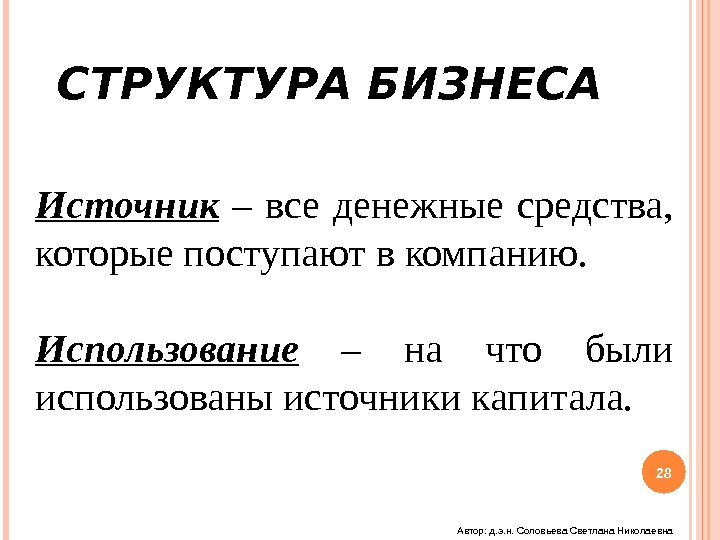 СТРУКТУРА БИЗНЕСА

Источник – все денежные средства, которые поступают в компанию.

Использование – на что были использованы источники капитала.

28

Автор: д.э.н. Соловьева Светлана Николаевна